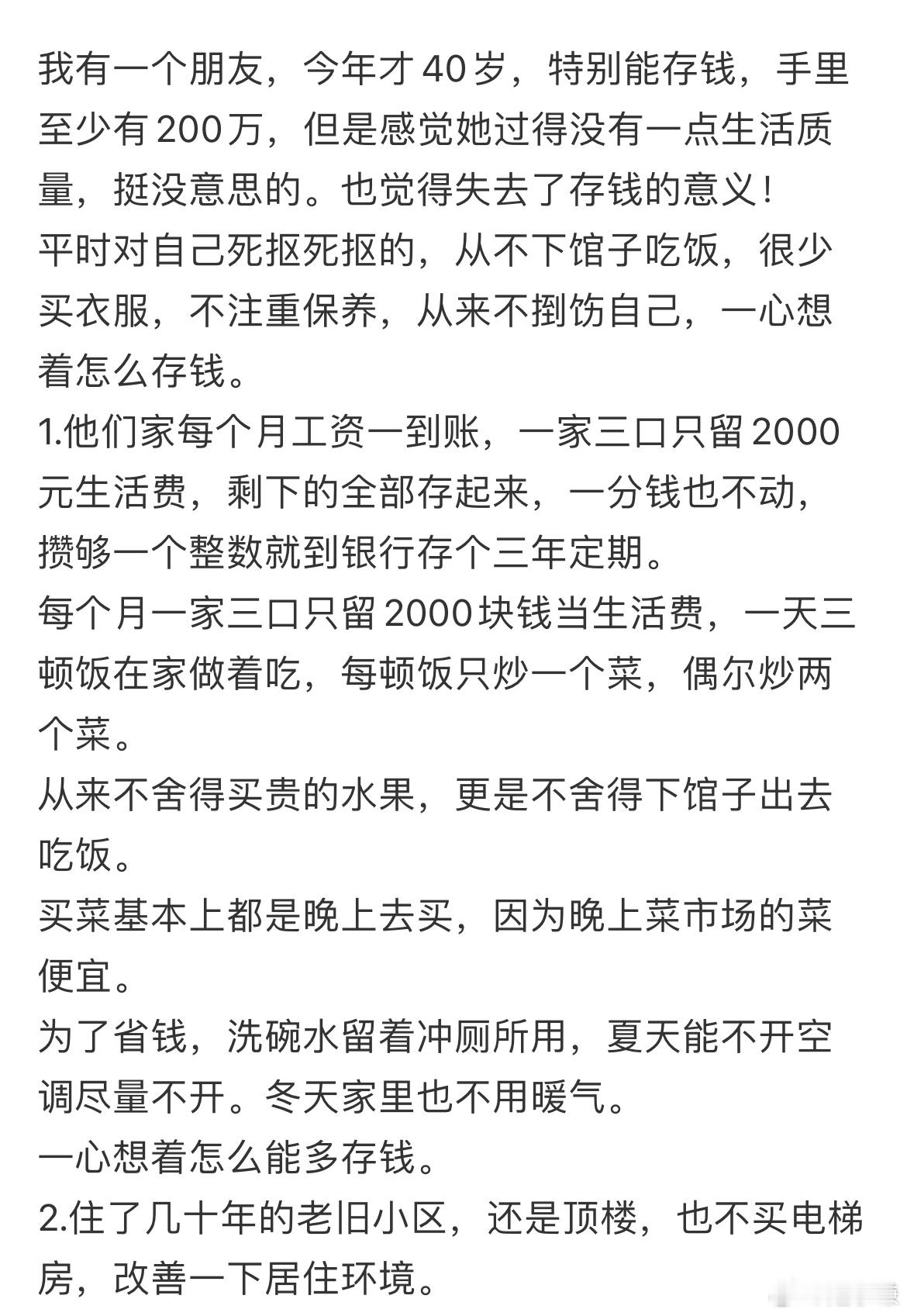 我有一个朋友，今年才40岁，特别能存钱，手里至少有200万，但是感觉她过得没有一点生活质量，挺没意思的。也觉得失去了存钱的意义！
平时对自己死抠死抠的，从不下馆子吃饭，很少买衣服，不注重保养，从来不捯饬自己，一心想着怎么存钱。
1.他们家每个月工资一到账，一家三口只留2000元生活费，剩下的全部存起来，一分钱也不动，攒够一个整数就到银行存个三年定期。
每个月一家三口只留2000块钱当生活费，一天三顿饭在家做着吃，每顿饭只炒一个菜，偶尔炒两个菜。
从来不舍得买贵的水果，更是不舍得下馆子出去吃饭。
买菜基本上都是晚上去买，因为晚上菜市场的菜便宜。
为了省钱，洗碗水留着冲厕所用，夏天能不开空调尽量不开。冬天家里也不用暖气。
一心想着怎么能多存钱。
2.住了几十年的老旧小区，还是顶楼，也不买电梯房，改善一下居住环境。